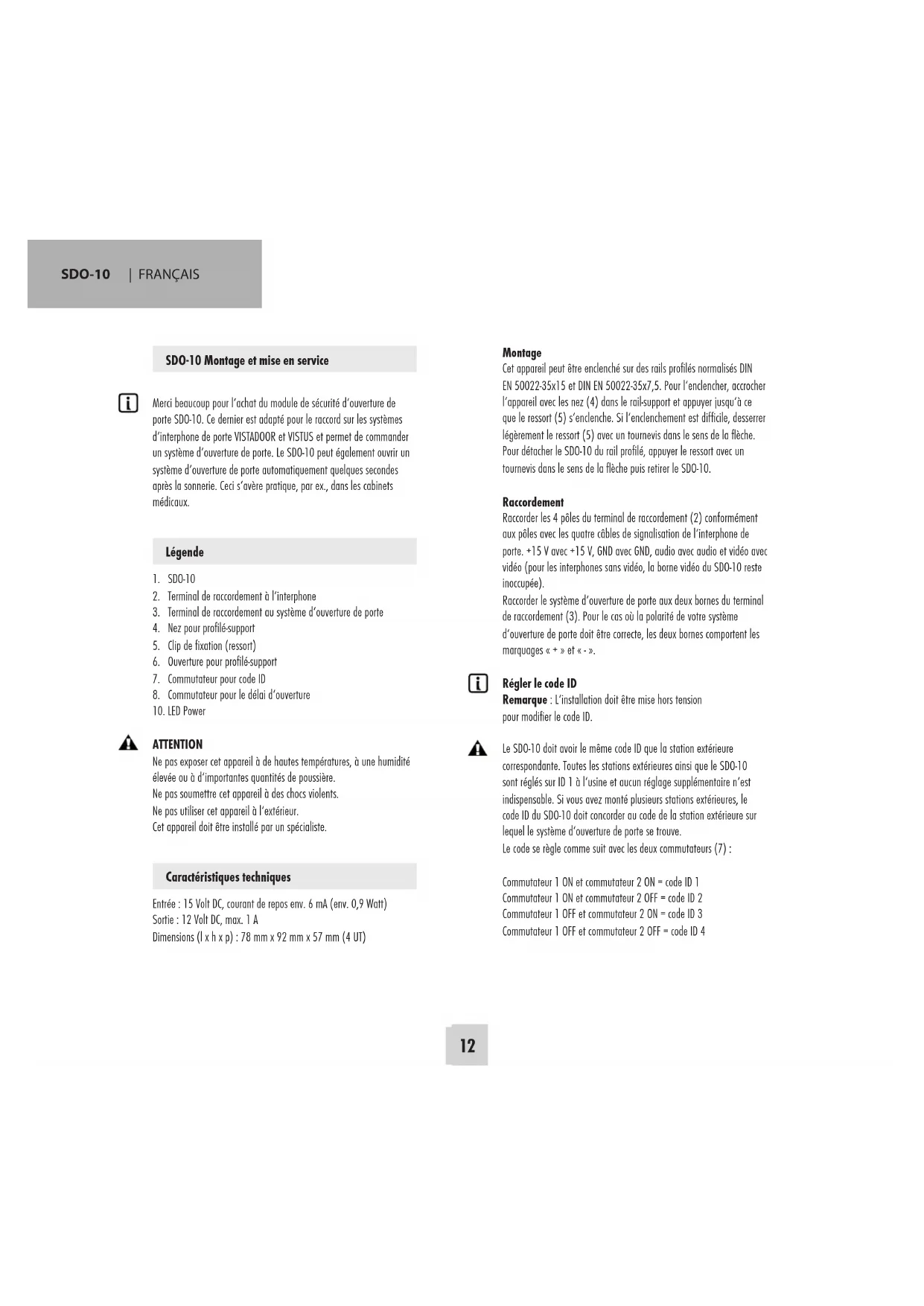 SDO-10 | FRANÇAIS

SDO-10 Montage et mise en service

Merci beaucoup pour l'achat du module de sécurité d'ouverture de porte SDO-10. Ce dernier est adapté pour le raccord sur les systèmes d'interphone de porte VISTADOOR et VISTUS et permet de commander un système d'ouverture de porte. Le SDO-10 peut également ouvrir un système d'ouverture de porte automatiquement quelques secondes après la sonnerie. Ceci s'avère pratique, par ex., dans les cabinets médicaux.

Légende

1. SDO-10
2. Terminal de raccordement à l'interphone
3. Terminal de raccordement au système d'ouverture de porte
4. Nez pour profilé-support
5. Clip de fixation (ressort)
6. Ouverture pour profilé-support
7. Commutateur pour code ID
8. Commutateur pour le délai d'ouverture
10. LED Power

ATTENTION
Ne pas exposer cet appareil à de hautes températures, à une humidité élevée ou à d'importantes quantités de poussière.
Ne pas soumettre cet appareil à des chocs violents.
Ne pas utiliser cet appareil à l'extérieur.
Cet appareil doit être installé par un spécialiste.

Caractéristiques techniques

Entrée : 15 Volt DC, courant de repos env. 6 mA (env. 0,9 Watt)
Sortie : 12 Volt DC, max. 1 A
Dimensions (l x h x p) : 78 mm x 92 mm x 57 mm (4 UT)

Montage
Cet appareil peut être enclenché sur des rails profilés normalisés DIN EN 50022-35x15 et DIN EN 50022-35x7,5. Pour l'enclencher, accrocher l'appareil avec les nez (4) dans le rail-support et appuyer jusqu'à ce que le ressort (5) s'enclenche. Si l'enclenchement est difficile, desserrer légèrement le ressort (5) avec un tournevis dans le sens de la flèche. Pour détacher le SDO-10 du rail profilé, appuyer le ressort avec un tournevis dans le sens de la flèche puis retirer le SDO-10.

Raccordement
Raccorder les 4 pôles du terminal de raccordement (2) conformément aux pôles avec les quatre câbles de signalisation de l'interphone de porte. +15 V avec +15 V, GND avec GND, audio avec audio et vidéo avec vidéo (pour les interphones sans vidéo, la borne vidéo du SDO-10 reste inoccupée).
Raccorder le système d'ouverture de porte aux deux bornes du terminal de raccordement (3). Pour le cas où la polarité de votre système d'ouverture de porte doit être correcte, les deux bornes comportent les marquages « + » et « - ».

Régler le code ID
Remarque : L'installation doit être mise hors tension pour modifier le code ID.

Le SDO-10 doit avoir le même code ID que la station extérieure correspondante. Toutes les stations extérieures ainsi que le SDO-10 sont réglés sur ID 1 à l'usine et aucun réglage supplémentaire n'est indispensable. Si vous avez monté plusieurs stations extérieures, le code ID du SDO-10 doit concorder au code de la station extérieure sur lequel le système d'ouverture de porte se trouve.
Le code se règle comme suit avec les deux commutateurs (7) :

Commutateur 1 ON et commutateur 2 ON = code ID 1
Commutateur 1 ON et commutateur 2 OFF = code ID 2
Commutateur 1 OFF et commutateur 2 ON = code ID 3
Commutateur 1 OFF et commutateur 2 OFF = code ID 4

12